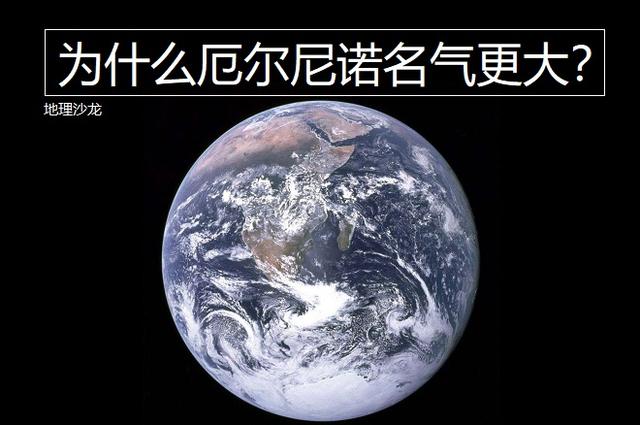 为什么厄尔尼诺名气更大?

地理沙龙